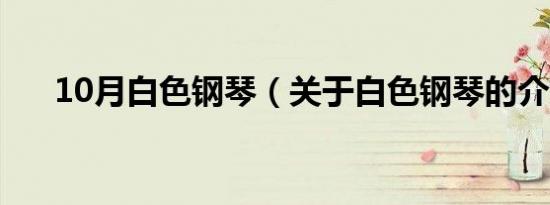 10月白色钢琴（关于白色钢琴的介